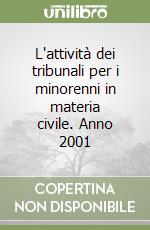 unilibro

L'attività dei tribunali per i minorenni in materia civile. Anno 2001

COPERTINA NON DISPONIBILE